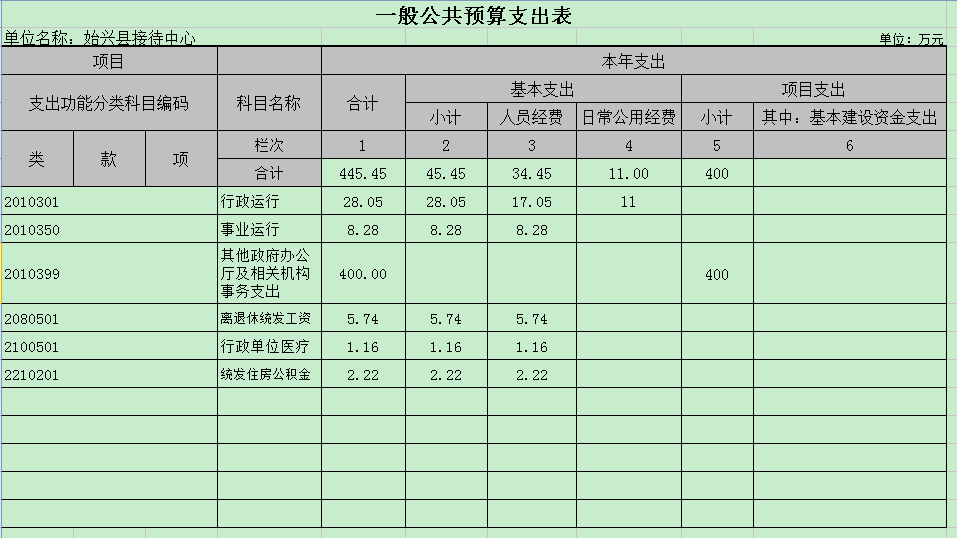 一般公共预算支出表

单位名称：始兴县接待中心

单位：万元

| 项目 | | | | 本年支出 | | | | | |
|---|---|---|---|---|---|---|---|---|---|
| 支出功能分类科目编码 | | | 科目名称 | 合计 | 基本支出 | | | 项目支出 | |
| | | | | | 小计 | 人员经费 | 日常公用经费 | 小计 | 其中：基本建设资金支出 |
| 类 | 款 | 项 | 栏次 | 1 | 2 | 3 | 4 | 5 | 6 |
| | | | 合计 | 445.45 | 45.45 | 34.45 | 11.00 | 400 | |
| 2010301 | | | 行政运行 | 28.05 | 28.05 | 17.05 | 11 | | |
| 2010350 | | | 事业运行 | 8.28 | 8.28 | 8.28 | | | |
| 2010399 | | | 其他政府办公厅及相关机构事务支出 | 400.00 | | | | 400 | |
| 2080501 | | | 离退休统发工资 | 5.74 | 5.74 | 5.74 | | | |
| 2100501 | | | 行政单位医疗 | 1.16 | 1.16 | 1.16 | | | |
| 2210201 | | | 统发住房公积金 | 2.22 | 2.22 | 2.22 | | | |